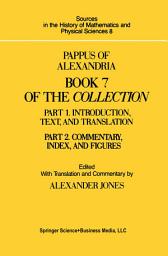 Sources
in the History of Mathematics and
Physical Sciences 8

PAPPUS OF
ALEXANDRIA
BOOK 7
OF THE COLLECTION

PART 1. INTRODUCTION,
TEXT, AND TRANSLATION

PART 2. COMMENTARY,
INDEX, AND FIGURES

Edited
With Translation and Commentary by
ALEXANDER JONES

Springer Science+Business Media, LLC